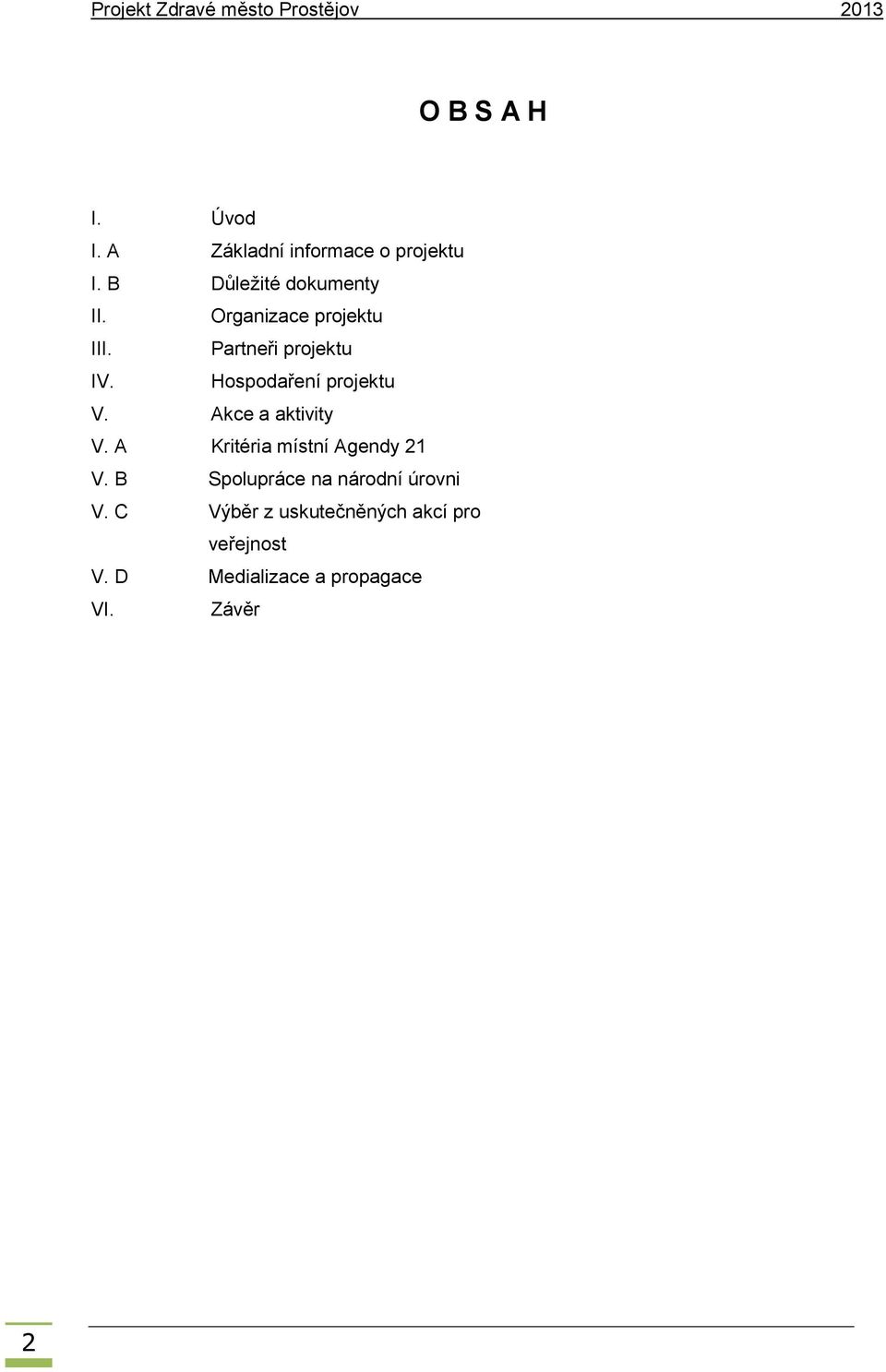 Projekt Zdravé město Prostějov 2013

O B S A H

I. Úvod
I. A Základní informace o projektu
I. B Důležité dokumenty
II. Organizace projektu
III. Partneři projektu
IV. Hospodaření projektu
V. Akce a aktivity
V. A Kritéria místní Agendy 21
V. B Spolupráce na národní úrovni
V. C Výběr z uskutečněných akcí pro veřejnost
V. D Medializace a propagace
VI. Závěr

2